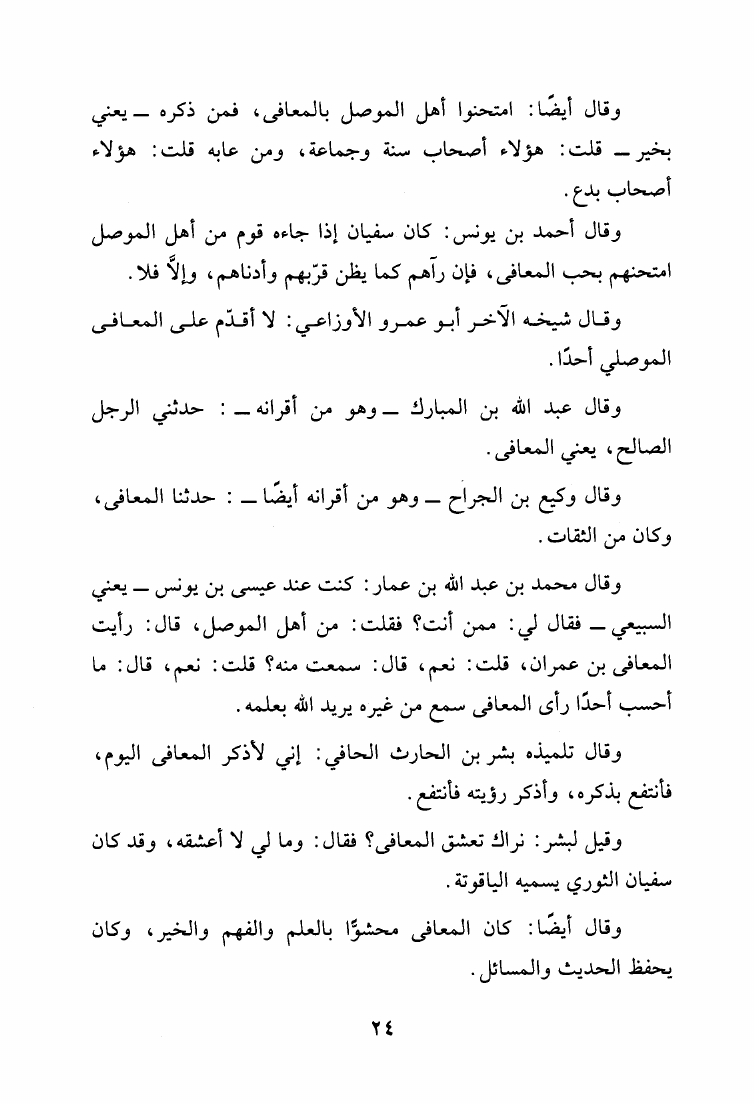 وقال أيضًا: امتحنوا أهل الموصل بالمعافى، فمن ذكره ــ يعني بخير ــ قلت: هؤلاء أصحاب سنة وجماعة، ومن عابه قلت: هؤلاء أصحاب بدع.

وقال أحمد بن يونس: كان سفيان إذا جاءه قوم من أهل الموصل امتحنهم بحب المعافى، فإن رآهم كما يظن قرّبهم وأدناهم، وإلاَّ فلا.

وقال شيخه الآخر أبو عمرو الأوزاعي: لا أقدّم على المعافى الموصلي أحدًا.

وقال عبد الله بن المبارك ــ وهو من أقرانه ــ: حدثني الرجل الصالح، يعني المعافى.

وقال وكيع بن الجراح ــ وهو من أقرانه أيضًا ــ: حدثنا المعافى، وكان من الثقات.

وقال محمد بن عبد الله بن عمار: كنت عند عيسى بن يونس ــ يعني السبيعي ــ فقال لي: ممن أنت؟ فقلت: من أهل الموصل، قال: رأيت المعافى بن عمران، قلت: نعم، قال: سمعت منه؟ قلت: نعم، قال: ما أحسب أحدًا رأى المعافى سمع من غيره يريد الله بعلمه.

وقال تلميذه بشر بن الحارث الحافي: إني لأذكر المعافى اليوم، فأنتفع بذكره، وأذكر رؤيته فأنتفع.

وقيل لبشر: نراك تعشق المعافى؟ فقال: وما لي لا أعشقه، وقد كان سفيان الثوري يسميه الياقوتة.

وقال أيضًا: كان المعافى محشوًّا بالعلم والفهم والخير، وكان يحفظ الحديث والمسائل.

٢٤